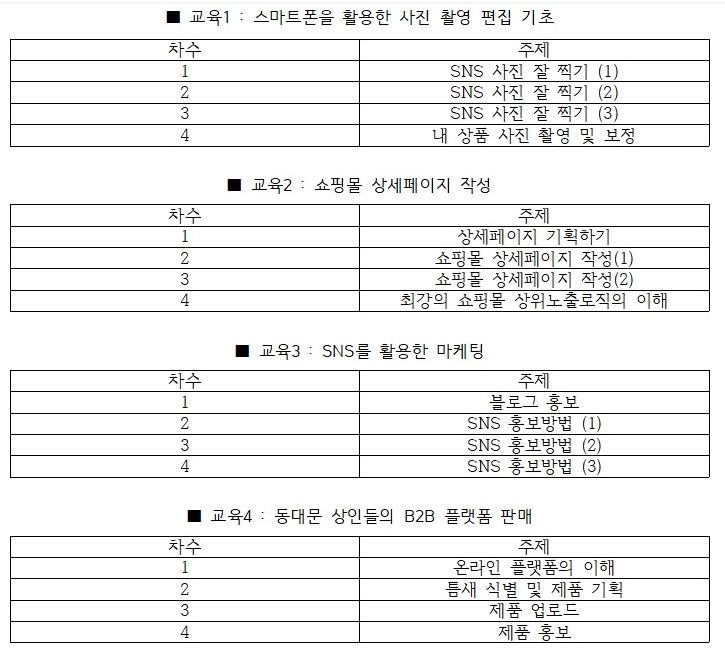 ■ 교육1 : 스마트폰을 활용한 사진 촬영 편집 기초

| 차수 | 주제 |
|---|---|
| 1 | SNS 사진 잘 찍기 (1) |
| 2 | SNS 사진 잘 찍기 (2) |
| 3 | SNS 사진 잘 찍기 (3) |
| 4 | 내 상품 사진 촬영 및 보정 |

■ 교육2 : 쇼핑몰 상세페이지 작성

| 차수 | 주제 |
|---|---|
| 1 | 상세페이지 기획하기 |
| 2 | 쇼핑몰 상세페이지 작성(1) |
| 3 | 쇼핑몰 상세페이지 작성(2) |
| 4 | 최강의 쇼핑몰 상위노출로직의 이해 |

■ 교육3 : SNS를 활용한 마케팅

| 차수 | 주제 |
|---|---|
| 1 | 블로그 홍보 |
| 2 | SNS 홍보방법 (1) |
| 3 | SNS 홍보방법 (2) |
| 4 | SNS 홍보방법 (3) |

■ 교육4 : 동대문 상인들의 B2B 플랫폼 판매

| 차수 | 주제 |
|---|---|
| 1 | 온라인 플랫폼의 이해 |
| 2 | 틈새 식별 및 제품 기획 |
| 3 | 제품 업로드 |
| 4 | 제품 홍보 |